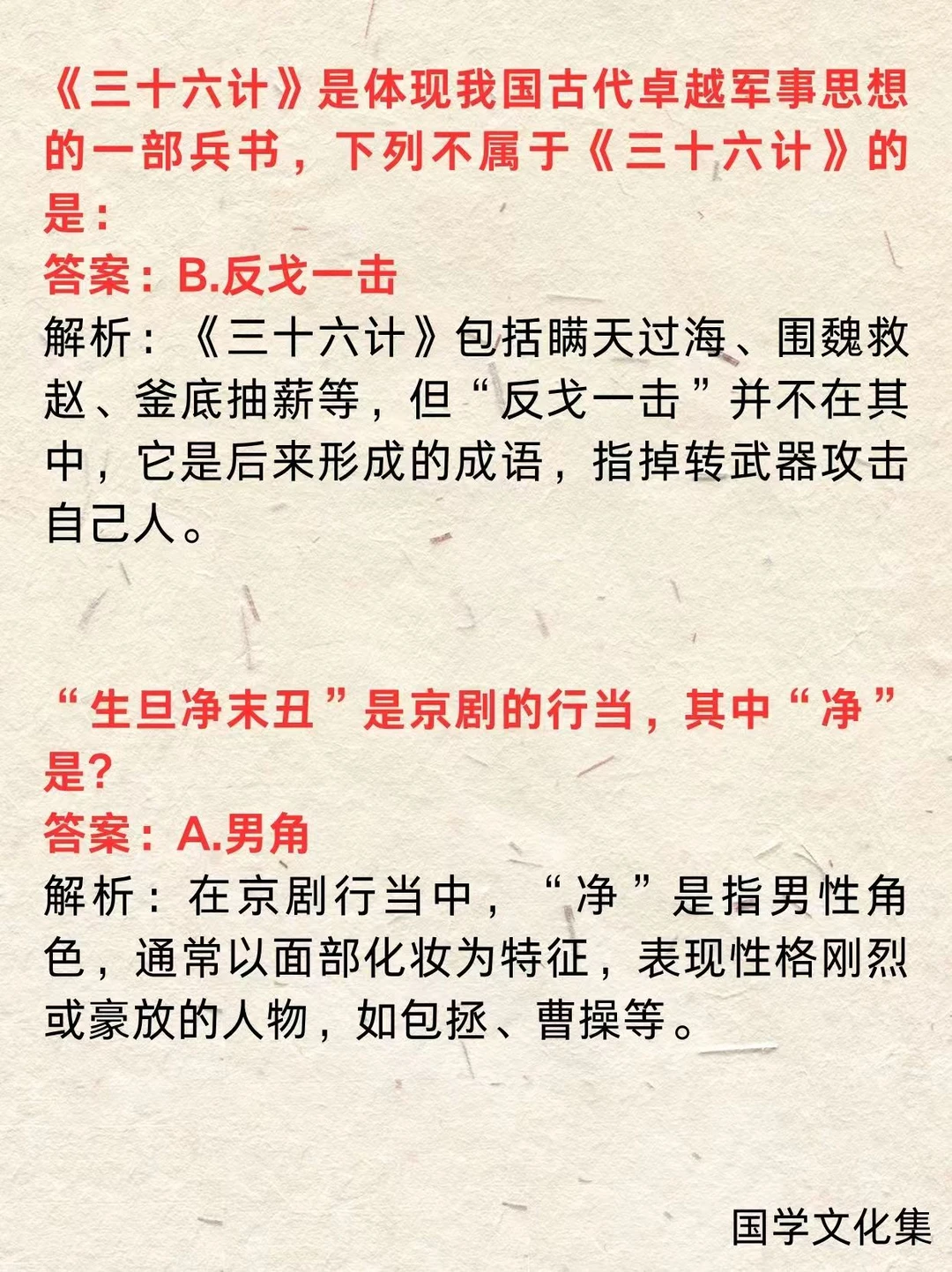 《三十六计》是体现我国古代卓越军事思想的一部兵书，下列不属于《三十六计》的是：
答案：B.反戈一击
解析：《三十六计》包括瞒天过海、围魏救赵、釜底抽薪等，但“反戈一击”并不在其中，它是后来形成的成语，指掉转武器攻击自己人。

“生旦净末丑”是京剧的行当，其中“净”是?
答案：A.男角
解析：在京剧行当中，“净”是指男性角色，通常以面部化妆为特征，表现性格刚烈或豪放的人物，如包拯、曹操等。

国学文化集